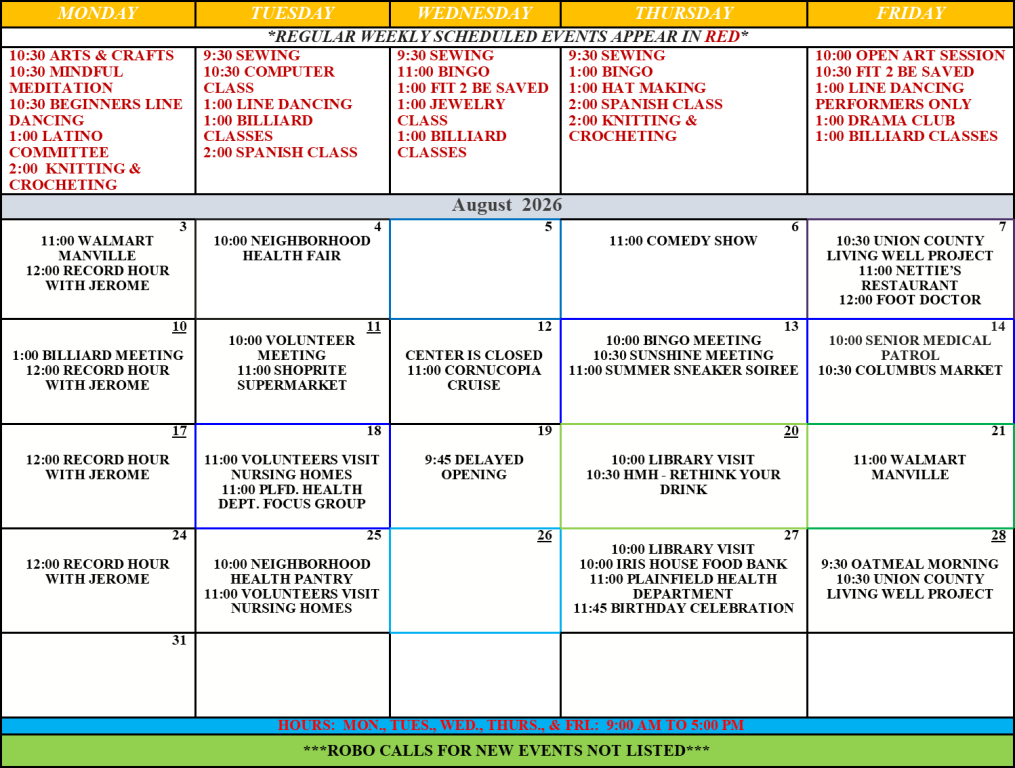 | MONDAY | TUESDAY | WEDNESDAY | THURSDAY | FRIDAY |
|---|---|---|---|---|
| *REGULAR WEEKLY SCHEDULED EVENTS APPEAR IN RED* | | | | |
| 10:30 ARTS & CRAFTS 10:30 MINDFUL MEDITATION 10:30 BEGINNERS LINE DANCING 1:00 LATINO COMMITTEE 2:00 KNITTING & CROCHETING | 9:30 SEWING 10:30 COMPUTER CLASS 1:00 LINE DANCING 1:00 BILLIARD CLASSES 2:00 SPANISH CLASS | 9:30 SEWING 11:00 BINGO 1:00 FIT 2 BE SAVED 1:00 JEWELRY CLASS 1:00 BILLIARD CLASSES | 9:30 SEWING 1:00 BINGO 1:00 HAT MAKING 2:00 SPANISH CLASS 2:00 KNITTING & CROCHETING | 10:00 OPEN ART SESSION 10:30 FIT 2 BE SAVED 1:00 LINE DANCING PERFORMERS ONLY 1:00 DRAMA CLUB 1:00 BILLIARD CLASSES |
| August 2026 | | | | |
| 3 11:00 WALMART MANVILLE 12:00 RECORD HOUR WITH JEROME | 4 10:00 NEIGHBORHOOD HEALTH FAIR | 5 | 6 11:00 COMEDY SHOW | 7 10:30 UNION COUNTY LIVING WELL PROJECT 11:00 NETTIE'S RESTAURANT 12:00 FOOT DOCTOR |
| 10 1:00 BILLIARD MEETING 12:00 RECORD HOUR WITH JEROME | 11 10:00 VOLUNTEER MEETING 11:00 SHOPRITE SUPERMARKET | 12 CENTER IS CLOSED 11:00 CORNUCOPIA CRUISE | 13 10:00 BINGO MEETING 10:30 SUNSHINE MEETING 11:00 SUMMER SNEAKER SOIREE | 14 10:00 SENIOR MEDICAL PATROL 10:30 COLUMBUS MARKET |
| 17 12:00 RECORD HOUR WITH JEROME | 18 11:00 VOLUNTEERS VISIT NURSING HOMES 11:00 PLFD. HEALTH DEPT. FOCUS GROUP | 19 9:45 DELAYED OPENING | 20 10:00 LIBRARY VISIT 10:30 HMH - RETHINK YOUR DRINK | 21 11:00 WALMART MANVILLE |
| 24 12:00 RECORD HOUR WITH JEROME | 25 10:00 NEIGHBORHOOD HEALTH PANTRY 11:00 VOLUNTEERS VISIT NURSING HOMES | 26 | 27 10:00 LIBRARY VISIT 10:00 IRIS HOUSE FOOD BANK 11:00 PLAINFIELD HEALTH DEPARTMENT 11:45 BIRTHDAY CELEBRATION | 28 9:30 OATMEAL MORNING 10:30 UNION COUNTY LIVING WELL PROJECT |
| 31 | | | | |

HOURS: MON., TUES., WED., THURS., & FRI.: 9:00 AM TO 5:00 PM

***ROBO CALLS FOR NEW EVENTS NOT LISTED***